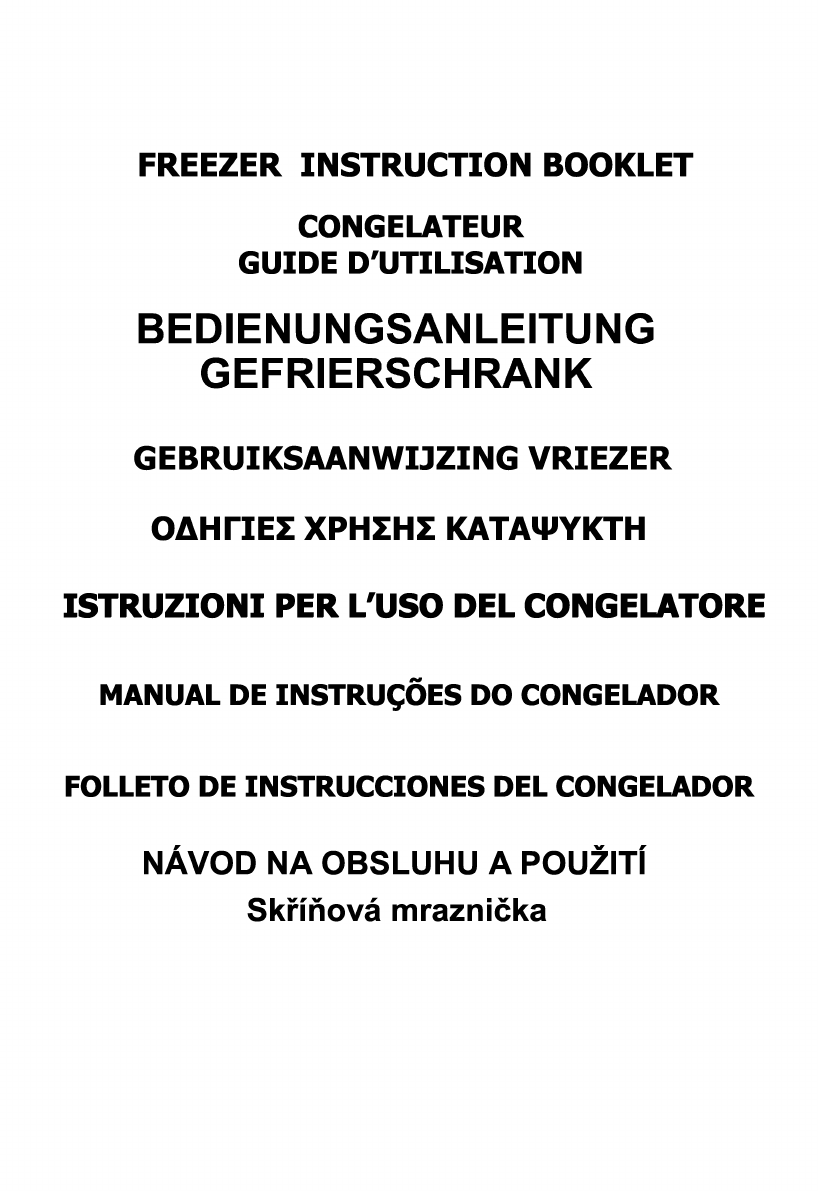 FREEZER INSTRUCTION BOOKLET

CONGELATEUR
GUIDE D'UTILISATION

BEDIENUNGSANLEITUNG
GEFRIERSCHRANK

GEBRUIKSAANWIJZING VRIEZER

ΟΔΗΓΙΕΣ ΧΡΗΣΗΣ ΚΑΤΑΨΥΚΤΗ

ISTRUZIONI PER L'USO DEL CONGELATORE

MANUAL DE INSTRUÇÕES DO CONGELADOR

FOLLETO DE INSTRUCCIONES DEL CONGELADOR

NÁVOD NA OBSLUHU A POUŽITÍ
Skříňová mraznička